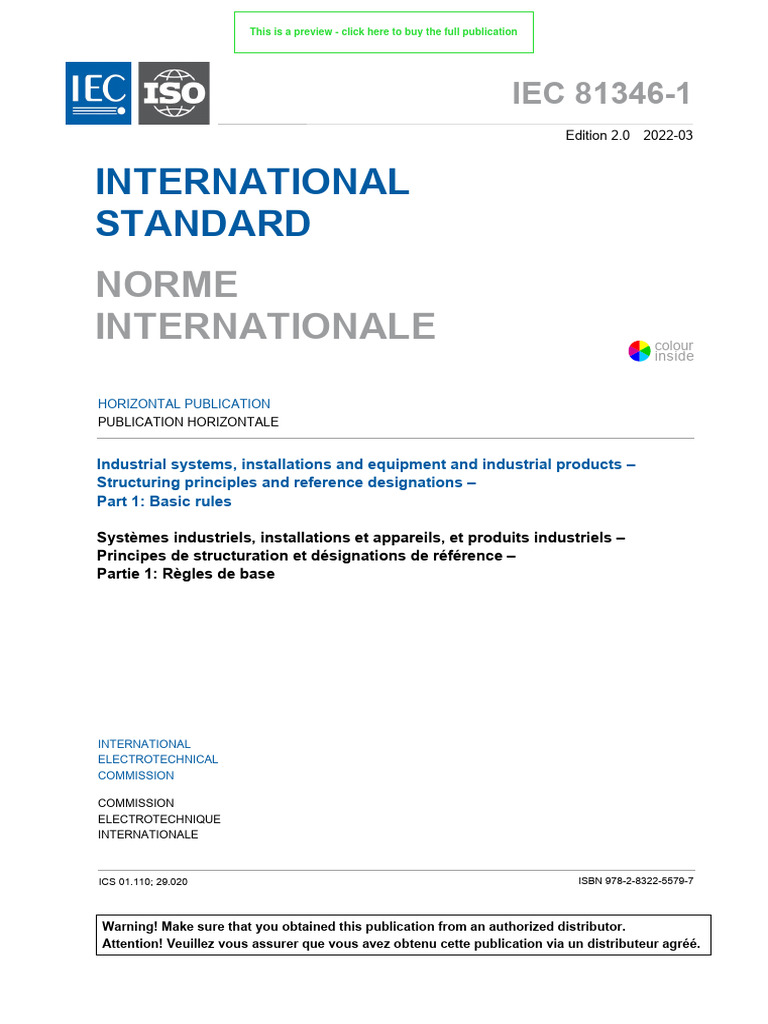 This is a preview - click here to buy the full publication

IEC ISO

IEC 81346-1

Edition 2.0 2022-03

INTERNATIONAL STANDARD

NORME INTERNATIONALE

colour inside

HORIZONTAL PUBLICATION
PUBLICATION HORIZONTALE

Industrial systems, installations and equipment and industrial products – Structuring principles and reference designations –
Part 1: Basic rules

Systèmes industriels, installations et appareils, et produits industriels – Principes de structuration et désignations de référence –
Partie 1: Règles de base

INTERNATIONAL ELECTROTECHNICAL COMMISSION

COMMISSION ELECTROTECHNIQUE INTERNATIONALE

ICS 01.110; 29.020

ISBN 978-2-8322-5579-7

Warning! Make sure that you obtained this publication from an authorized distributor.
Attention! Veuillez vous assurer que vous avez obtenu cette publication via un distributeur agréé.